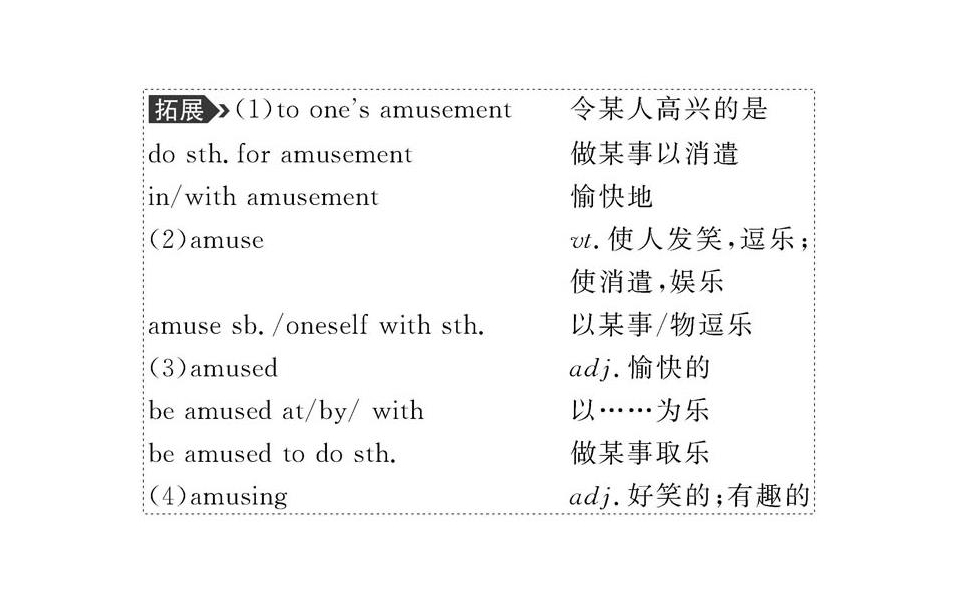 拓展 (1)to one's amusement 令某人高兴的是
do sth. for amusement 做某事以消遣
in/with amusement 愉快地
(2)amuse vt.使人发笑,逗乐;使消遣,娱乐
amuse sb. /oneself with sth. 以某事/物逗乐
(3)amused adj.愉快的
be amused at/by/ with 以……为乐
be amused to do sth. 做某事取乐
(4)amusing adj.好笑的;有趣的